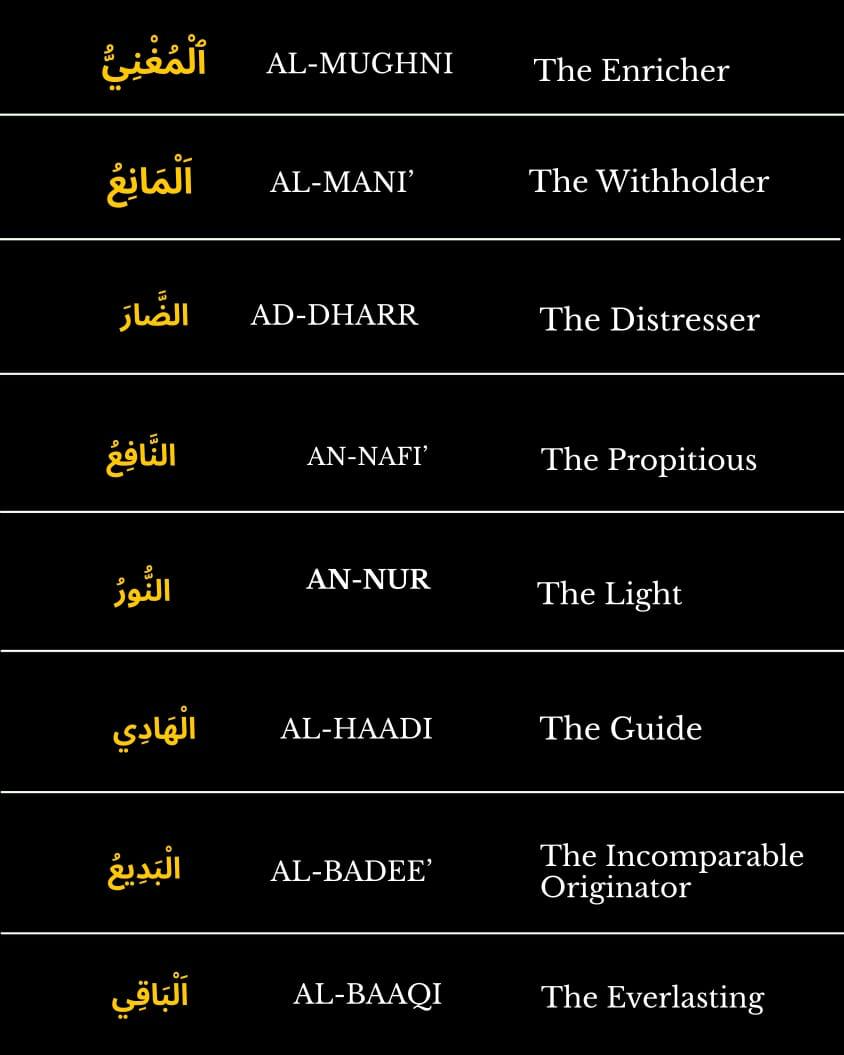 | ٱلْمُغْنِيُّ | AL-MUGHNI | The Enricher |
|---|---|---|
| اَلْمَانِعُ | AL-MANI' | The Withholder |
| الضَّارَ | AD-DHARR | The Distresser |
| النَّافِعُ | AN-NAFI' | The Propitious |
| النُّورُ | AN-NUR | The Light |
| الْهَادِي | AL-HAADI | The Guide |
| الْبَدِيعُ | AL-BADEE' | The Incomparable Originator |
| اَلْبَاقِي | AL-BAAQI | The Everlasting |